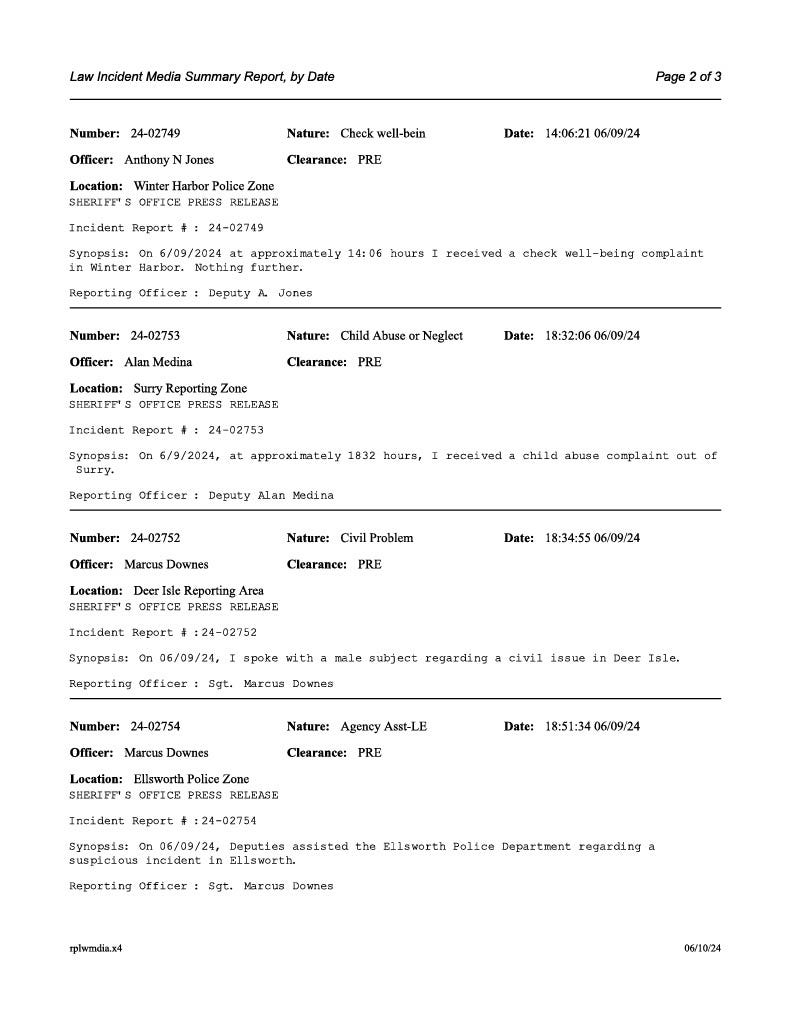 Law Incident Media Summary Report, by Date

Page 2 of 3

Number: 24-02749 Nature: Check well-bein Date: 14:06:21 06/09/24

Officer: Anthony N Jones Clearance: PRE

Location: Winter Harbor Police Zone
SHERIFF'S OFFICE PRESS RELEASE

Incident Report # : 24-02749

Synopsis: On 6/09/2024 at approximately 14:06 hours I received a check well-being complaint in Winter Harbor. Nothing further.

Reporting Officer : Deputy A. Jones

Number: 24-02753 Nature: Child Abuse or Neglect Date: 18:32:06 06/09/24

Officer: Alan Medina Clearance: PRE

Location: Surry Reporting Zone
SHERIFF'S OFFICE PRESS RELEASE

Incident Report # : 24-02753

Synopsis: On 6/9/2024, at approximately 1832 hours, I received a child abuse complaint out of Surry.

Reporting Officer : Deputy Alan Medina

Number: 24-02752 Nature: Civil Problem Date: 18:34:55 06/09/24

Officer: Marcus Downes Clearance: PRE

Location: Deer Isle Reporting Area
SHERIFF'S OFFICE PRESS RELEASE

Incident Report # :24-02752

Synopsis: On 06/09/24, I spoke with a male subject regarding a civil issue in Deer Isle.

Reporting Officer : Sgt. Marcus Downes

Number: 24-02754 Nature: Agency Asst-LE Date: 18:51:34 06/09/24

Officer: Marcus Downes Clearance: PRE

Location: Ellsworth Police Zone
SHERIFF'S OFFICE PRESS RELEASE

Incident Report # :24-02754

Synopsis: On 06/09/24, Deputies assisted the Ellsworth Police Department regarding a suspicious incident in Ellsworth.

Reporting Officer : Sgt. Marcus Downes

rplwmdia.x4

06/10/24